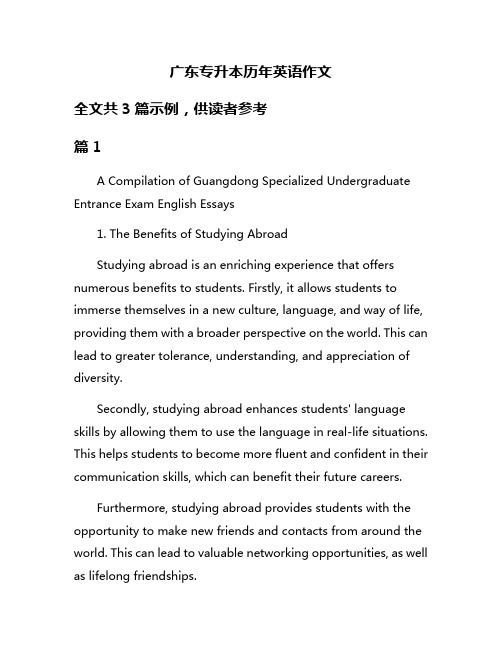 广东专升本历年英语作文

全文共 3 篇示例，供读者参考

篇 1

A Compilation of Guangdong Specialized Undergraduate Entrance Exam English Essays

1. The Benefits of Studying Abroad

Studying abroad is an enriching experience that offers numerous benefits to students. Firstly, it allows students to immerse themselves in a new culture, language, and way of life, providing them with a broader perspective on the world. This can lead to greater tolerance, understanding, and appreciation of diversity.

Secondly, studying abroad enhances students' language skills by allowing them to use the language in real-life situations. This helps students to become more fluent and confident in their communication skills, which can benefit their future careers.

Furthermore, studying abroad provides students with the opportunity to make new friends and contacts from around the world. This can lead to valuable networking opportunities, as well as lifelong friendships.